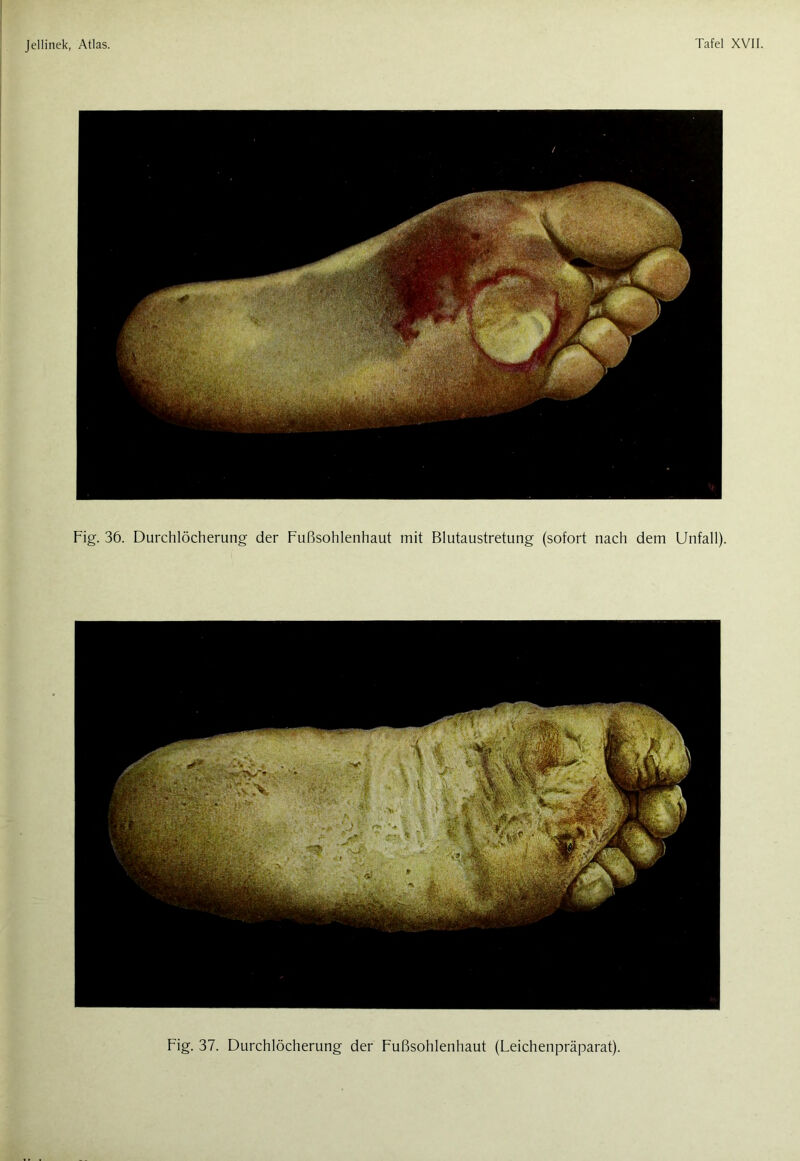 Jellinek, Atlas.

Tafel XVII.

Fig. 36. Durchlöcherung der Fußsohlenhaut mit Blutaustretung (sofort nach dem Unfall).

Fig. 37. Durchlöcherung der Fußsohlenhaut (Leichenpräparat).